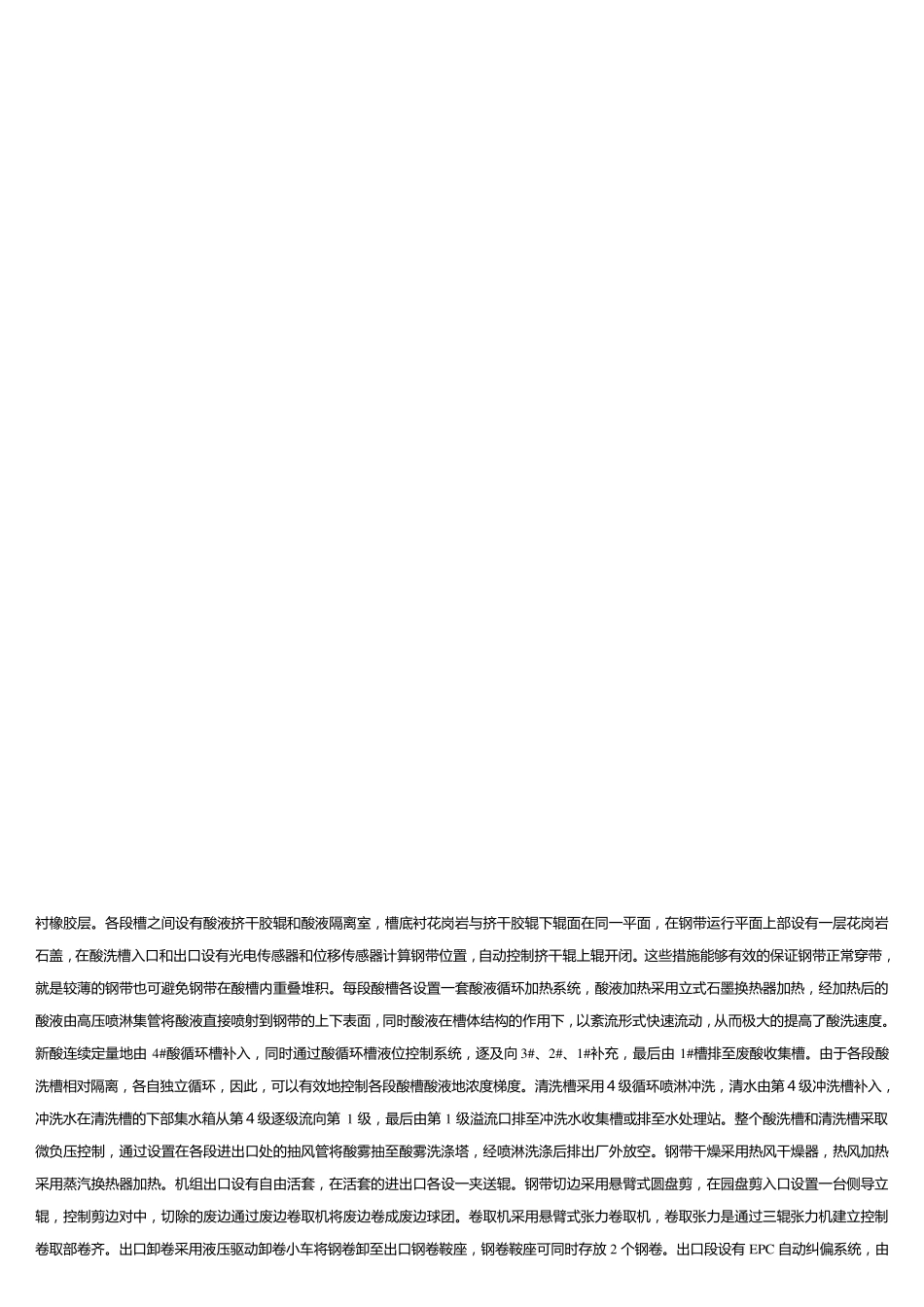 衬橡胶层。各段槽之间设有酸液挤干胶辊和酸液隔离室，槽底衬花岗岩与挤干胶辊下辊面在同一平面，在钢带运行平面上部设有一层花岗岩石盖，在酸洗槽入口和出口设有光电传感器和位移传感器计算钢带位置，自动控制挤干辊上辊开闭。这些措施能够有效的保证钢带正常穿带，就是较薄的钢带也可避免钢带在酸槽内重叠堆积。每段酸槽各设置一套酸液循环加热系统，酸液加热采用立式石墨换热器加热，经加热后的酸液由高压喷淋集管将酸液直接喷射到钢带的上下表面，同时酸液在槽体结构的作用下，以紊流形式快速流动，从而极大的提高了酸洗速度。新酸连续定量地由 4#酸循环槽补入，同时通过酸循环槽液位控制系统，逐及向 3#、2#、1#补充，最后由 1#槽排至废酸收集槽。由于各段酸洗槽相对隔离，各自独立循环，因此，可以有效地控制各段酸槽酸液地浓度梯度。清洗槽采用 4 级循环喷淋冲洗，清水由第 4 级冲洗槽补入，冲洗水在清洗槽的下部集水箱从第 4 级逐级流向第 1 级，最后由第 1 级溢流口排至冲洗水收集槽或排至水处理站。整个酸洗槽和清洗槽采取微负压控制，通过设置在各段进出口处的抽风管将酸雾抽至酸雾洗涤塔，经喷淋洗涤后排出厂外放空。钢带干燥采用热风干燥器，热风加热采用蒸汽换热器加热。机组出口设有自由活套，在活套的进出口各设一夹送辊。钢带切边采用悬臂式圆盘剪，在园盘剪入口设置一台侧导立辊，控制剪边对中，切除的废边通过废边卷取机将废边卷成废边球团。卷取机采用悬臂式张力卷取机，卷取张力是通过三辊张力机建立控制卷取部卷齐。出口卸卷采用液压驱动卸卷小车将钢卷卸至出口钢卷鞍座，钢卷鞍座可同时存放 2 个钢卷。出口段设有 EPC 自动纠偏系统，由